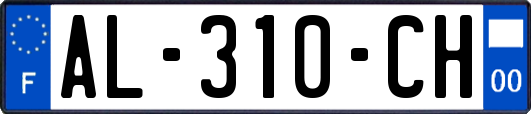 F
AL-310-CH
00